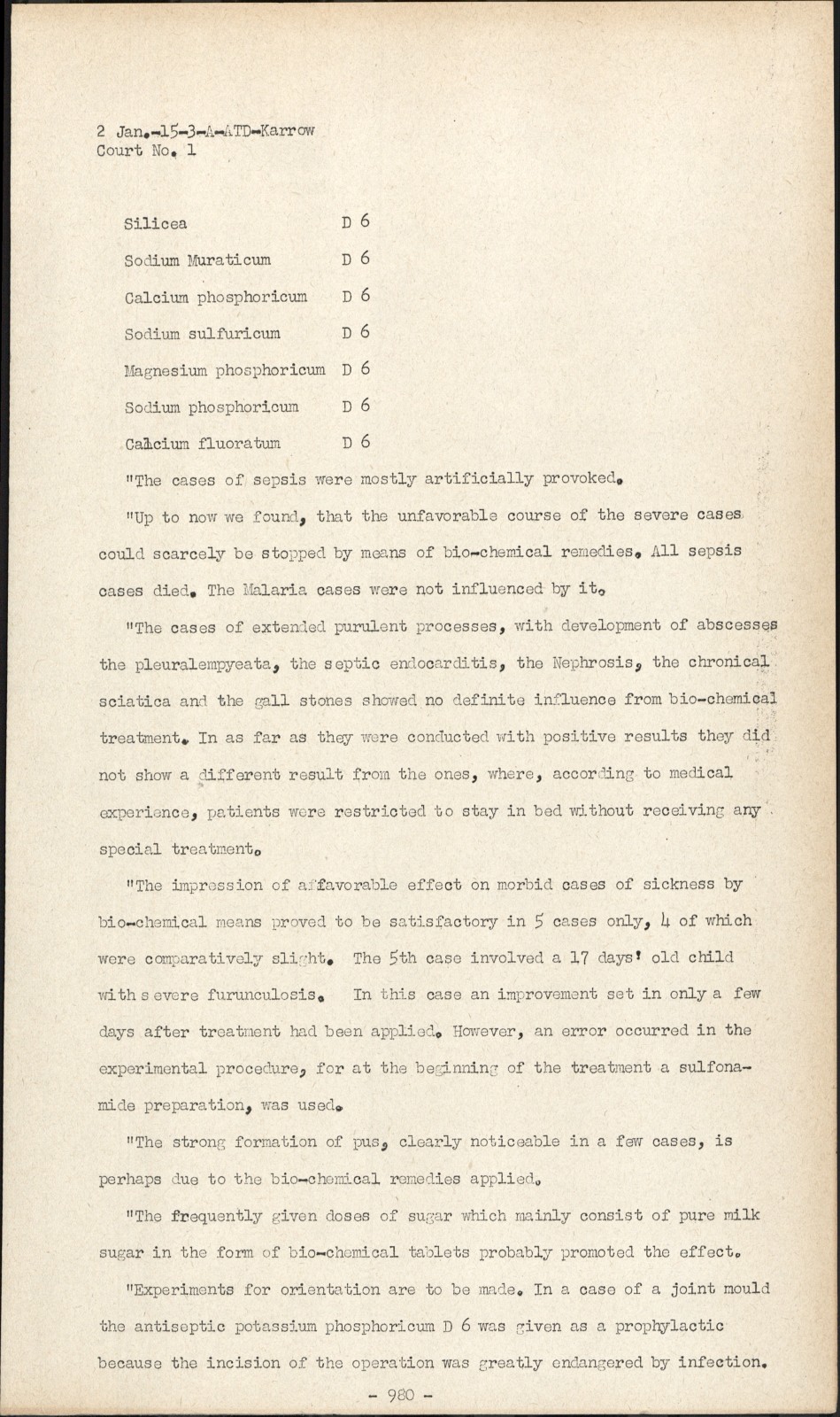 2 Jan.-15-3-A-ATD-Karrow
Court No. 1

| | |
|---|---|
| Silicea | D 6 |
| Sodium Muraticum | D 6 |
| Calcium phosphoricum | D 6 |
| Sodium sulfuricum | D 6 |
| Magnesium phosphoricum | D 6 |
| Sodium phosphoricum | D 6 |
| Calcium fluoratum | D 6 |

"The cases of sepsis were mostly artificially provoked.

"Up to now we found, that the unfavorable course of the severe cases could scarcely be stopped by means of bio-chemical remedies. All sepsis cases died. The Malaria cases were not influenced by it.

"The cases of extended purulent processes, with development of abscesses the pleuralempyeata, the septic endocarditis, the Nephrosis, the chronical sciatica and the gall stones showed no definite influence from bio-chemical treatment. In as far as they were conducted with positive results they did not show a different result from the ones, where, according to medical experience, patients were restricted to stay in bed without receiving any special treatment.

"The impression of affavorable effect on morbid cases of sickness by bio-chemical means proved to be satisfactory in 5 cases only, 4 of which were comparatively slight. The 5th case involved a 17 days' old child with severe furunculosis. In this case an improvement set in only a few days after treatment had been applied. However, an error occurred in the experimental procedure, for at the beginning of the treatment a sulfonamide preparation, was used.

"The strong formation of pus, clearly noticeable in a few cases, is perhaps due to the bio-chemical remedies applied.

"The frequently given doses of sugar which mainly consist of pure milk sugar in the form of bio-chemical tablets probably promoted the effect.

"Experiments for orientation are to be made. In a case of a joint mould the antiseptic potassium phosphoricum D 6 was given as a prophylactic because the incision of the operation was greatly endangered by infection.

- 980 -